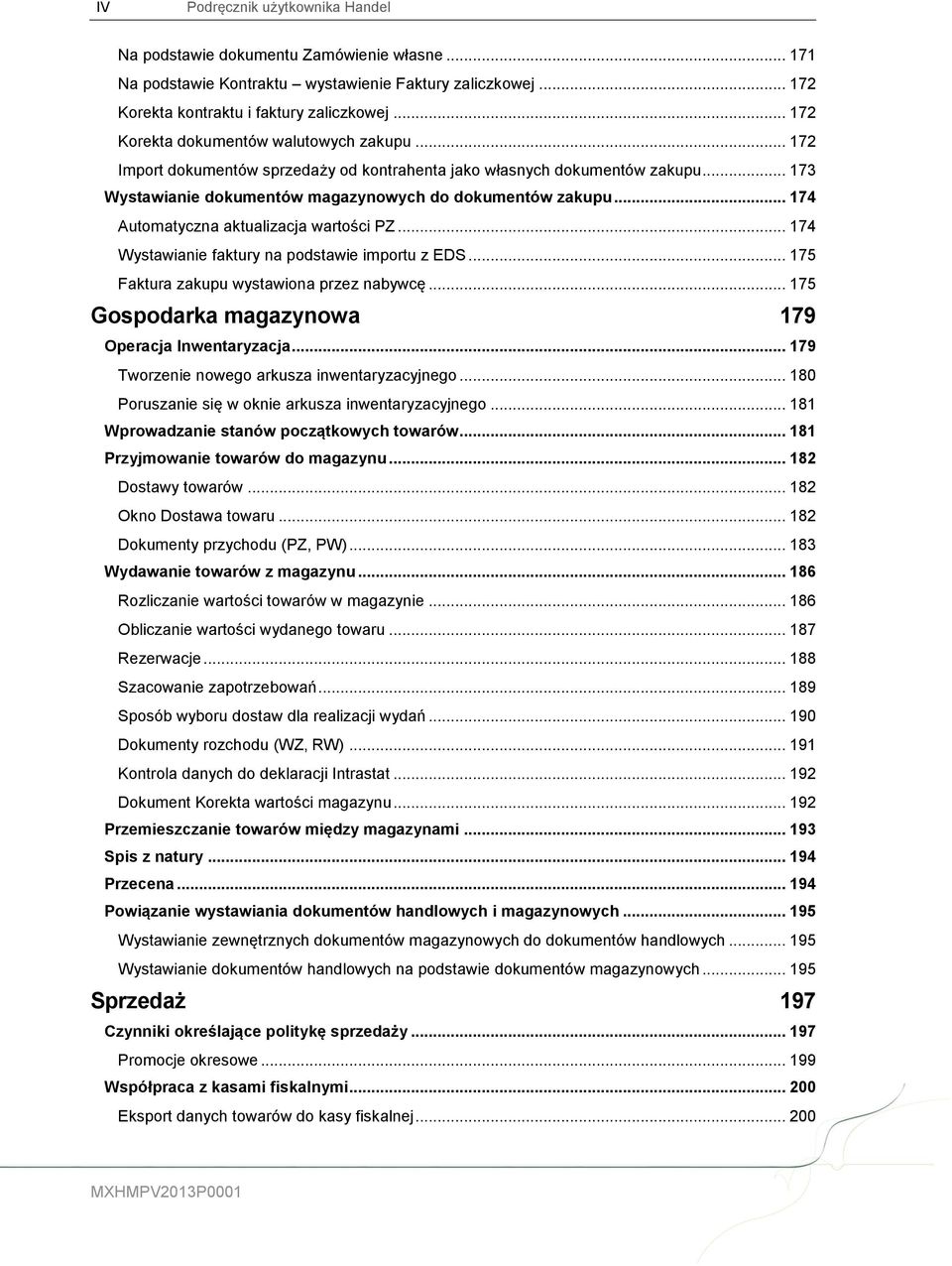 IV Podręcznik użytkownika Handel

Na podstawie dokumentu Zamówienie własne ... 171
Na podstawie Kontraktu – wystawienie Faktury zaliczkowej ... 172
Korekta kontraktu i faktury zaliczkowej ... 172
Korekta dokumentów walutowych zakupu ... 172
Import dokumentów sprzedaży od kontrahenta jako własnych dokumentów zakupu ... 173
Wystawianie dokumentów magazynowych do dokumentów zakupu ... 174
Automatyczna aktualizacja wartości PZ ... 174
Wystawianie faktury na podstawie importu z EDS ... 175
Faktura zakupu wystawiona przez nabywcę ... 175

Gospodarka magazynowa 179
Operacja Inwentaryzacja ... 179
Tworzenie nowego arkusza inwentaryzacyjnego ... 180
Poruszanie się w oknie arkusza inwentaryzacyjnego ... 181
Wprowadzanie stanów początkowych towarów ... 181
Przyjmowanie towarów do magazynu ... 182
Dostawy towarów ... 182
Okno Dostawa towaru ... 182
Dokumenty przychodu (PZ, PW) ... 183
Wydawanie towarów z magazynu ... 186
Rozliczanie wartości towarów w magazynie ... 186
Obliczanie wartości wydanego towaru ... 187
Rezerwacje ... 188
Szacowanie zapotrzebowań ... 189
Sposób wyboru dostaw dla realizacji wydań ... 190
Dokumenty rozchodu (WZ, RW) ... 191
Kontrola danych do deklaracji Intrastat ... 192
Dokument Korekta wartości magazynu ... 192
Przemieszczanie towarów między magazynami ... 193
Spis z natury ... 194
Przecena ... 194
Powiązanie wystawiania dokumentów handlowych i magazynowych ... 195
Wystawianie zewnętrznych dokumentów magazynowych do dokumentów handlowych ... 195
Wystawianie dokumentów handlowych na podstawie dokumentów magazynowych ... 195

Sprzedaż 197
Czynniki określające politykę sprzedaży ... 197
Promocje okresowe ... 199
Współpraca z kasami fiskalnymi ... 200
Eksport danych towarów do kasy fiskalnej ... 200

MXHMPV2013P0001